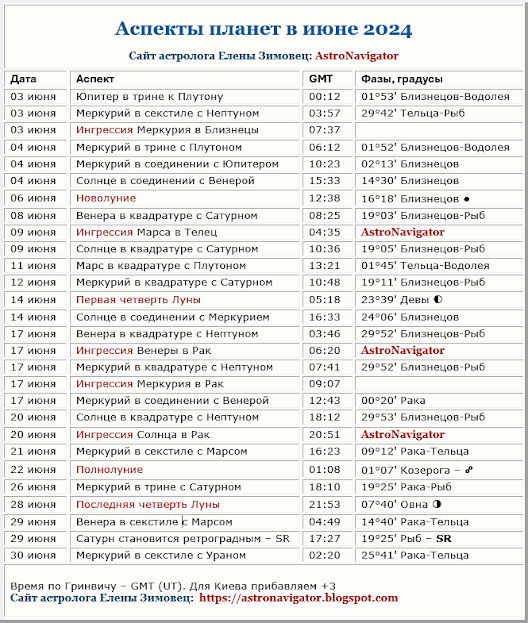 Аспекты планет в июне 2024

Сайт астролога Елены Зимовец: AstroNavigator

| Дата | Аспект | GMT | Фазы, градусы |
|---|---|---|---|
| 03 июня | Юпитер в трине к Плутону | 00:12 | 01°53' Близнецов-Водолея |
| 03 июня | Меркурий в секстиле с Нептуном | 03:57 | 29°42' Тельца-Рыб |
| 03 июня | Ингрессия Меркурия в Близнецы | 07:37 | |
| 04 июня | Меркурий в трине с Плутоном | 06:12 | 01°52' Близнецов-Водолея |
| 04 июня | Меркурий в соединении с Юпитером | 10:23 | 02°13' Близнецов |
| 04 июня | Солнце в соединении с Венерой | 15:33 | 14°30' Близнецов |
| 06 июня | Новолуние | 12:38 | 16°18' Близнецов ● |
| 08 июня | Венера в квадратуре с Сатурном | 08:25 | 19°03' Близнецов-Рыб |
| 09 июня | Ингрессия Марса в Телец | 04:35 | AstroNavigator |
| 09 июня | Солнце в квадратуре с Сатурном | 10:36 | 19°05' Близнецов-Рыб |
| 11 июня | Марс в квадратуре с Плутоном | 13:21 | 01°45' Тельца-Водолея |
| 12 июня | Меркурий в квадратуре с Сатурном | 10:48 | 19°11' Близнецов-Рыб |
| 14 июня | Первая четверть Луны | 05:18 | 23°39' Девы ◐ |
| 14 июня | Солнце в соединении с Меркурием | 16:33 | 24°06' Близнецов |
| 17 июня | Венера в квадратуре с Нептуном | 03:46 | 29°52' Близнецов-Рыб |
| 17 июня | Ингрессия Венеры в Рак | 06:20 | AstroNavigator |
| 17 июня | Меркурий в квадратуре с Нептуном | 07:41 | 29°52' Близнецов-Рыб |
| 17 июня | Ингрессия Меркурия в Рак | 09:07 | |
| 17 июня | Меркурий в соединении с Венерой | 12:43 | 00°20' Рака |
| 20 июня | Солнце в квадратуре с Нептуном | 18:12 | 29°53' Близнецов-Рыб |
| 20 июня | Ингрессия Солнца в Рак | 20:51 | AstroNavigator |
| 21 июня | Меркурий в секстиле с Марсом | 16:23 | 09°12' Рака-Тельца |
| 22 июня | Полнолуние | 01:08 | 01°07' Козерога – ☍ |
| 26 июня | Меркурий в трине с Сатурном | 18:10 | 19°25' Рака-Рыб |
| 28 июня | Последняя четверть Луны | 21:53 | 07°40' Овна ◑ |
| 29 июня | Венера в секстиле с Марсом | 04:49 | 14°40' Рака-Тельца |
| 29 июня | Сатурн становится ретроградным – SR | 17:27 | 19°25' Рыб – SR |
| 30 июня | Меркурий в секстиле с Ураном | 02:20 | 25°41' Рака-Тельца |

Время по Гринвичу – GMT (UT). Для Киева прибавляем +3
Сайт астролога Елены Зимовец: https://astronavigator.blogspot.com